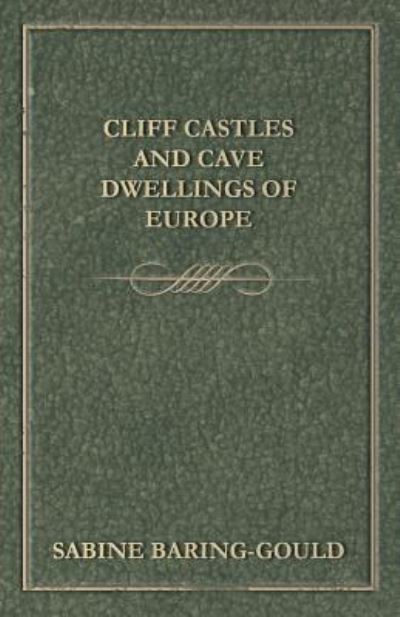 CLIFF CASTLES AND CAVE DWELLINGS OF EUROPE

SABINE BARING-GOULD